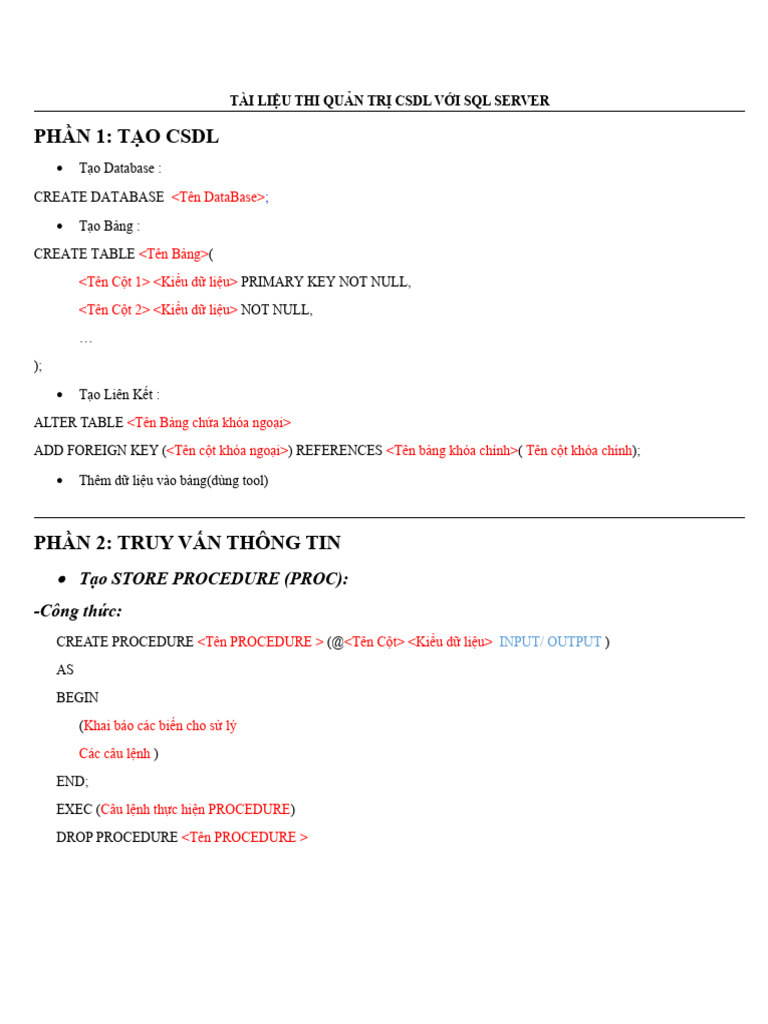 TÀI LIỆU THI QUẢN TRỊ CSDL VỚI SQL SERVER

PHẦN 1: TẠO CSDL

• Tạo Database :

CREATE DATABASE <Tên DataBase>;

• Tạo Bảng :

CREATE TABLE <Tên Bảng>(

<Tên Cột 1> <Kiểu dữ liệu> PRIMARY KEY NOT NULL,

<Tên Cột 2> <Kiểu dữ liệu> NOT NULL,

…

);

• Tạo Liên Kết :

ALTER TABLE <Tên Bảng chứa khóa ngoại>

ADD FOREIGN KEY (<Tên cột khóa ngoại>) REFERENCES <Tên bảng khóa chính>( Tên cột khóa chính);

• Thêm dữ liệu vào bảng(dùng tool)

PHẦN 2: TRUY VẤN THÔNG TIN

• Tạo STORE PROCEDURE (PROC):

-Công thức:

CREATE PROCEDURE <Tên PROCEDURE > (@<Tên Cột> <Kiểu dữ liệu> INPUT/ OUTPUT )

AS

BEGIN

(Khai báo các biến cho sử lý

Các câu lệnh )

END;

EXEC (Câu lệnh thực hiện PROCEDURE)

DROP PROCEDURE <Tên PROCEDURE >